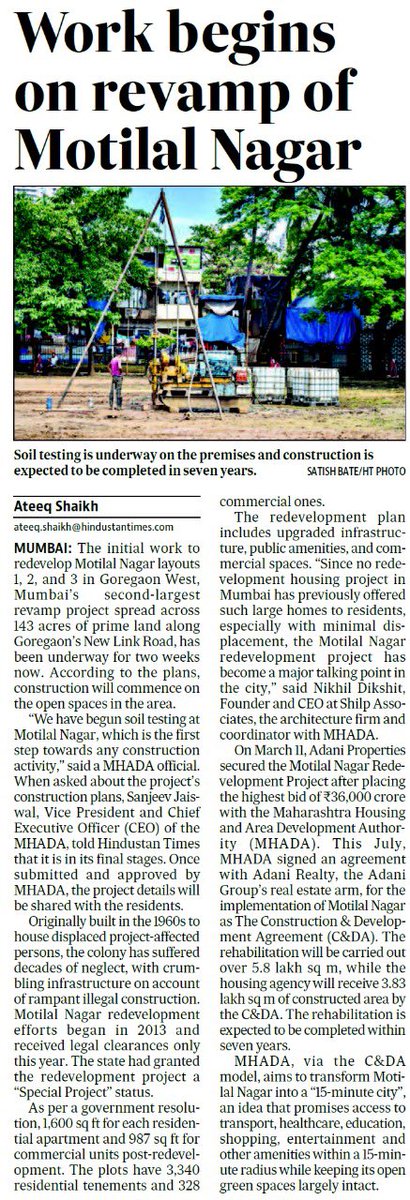 Work begins on revamp of Motilal Nagar

Soil testing is underway on the premises and construction is expected to be completed in seven years. SATISH BATE/HT PHOTO

Ateeq Shaikh
ateeq.shaikh@hindustantimes.com

MUMBAI: The initial work to redevelop Motilal Nagar layouts 1, 2, and 3 in Goregaon West, Mumbai's second-largest revamp project spread across 143 acres of prime land along Goregaon's New Link Road, has been underway for two weeks now. According to the plans, construction will commence on the open spaces in the area.

"We have begun soil testing at Motilal Nagar, which is the first step towards any construction activity," said a MHADA official. When asked about the project's construction plans, Sanjeev Jaiswal, Vice President and Chief Executive Officer (CEO) of the MHADA, told Hindustan Times that it is in its final stages. Once submitted and approved by MHADA, the project details will be shared with the residents.

Originally built in the 1960s to house displaced project-affected persons, the colony has suffered decades of neglect, with crumbling infrastructure on account of rampant illegal construction. Motilal Nagar redevelopment efforts began in 2013 and received legal clearances only this year. The state had granted the redevelopment project a "Special Project" status.

As per a government resolution, 1,600 sq ft for each residential apartment and 987 sq ft for commercial units post-redevelopment. The plots have 3,340 residential tenements and 328 commercial ones.

The redevelopment plan includes upgraded infrastructure, public amenities, and commercial spaces. "Since no redevelopment housing project in Mumbai has previously offered such large homes to residents, especially with minimal displacement, the Motilal Nagar redevelopment project has become a major talking point in the city," said Nikhil Dikshit, Founder and CEO at Shilp Associates, the architecture firm and coordinator with MHADA.

On March 11, Adani Properties secured the Motilal Nagar Redevelopment Project after placing the highest bid of ₹36,000 crore with the Maharashtra Housing and Area Development Authority (MHADA). This July, MHADA signed an agreement with Adani Realty, the Adani Group's real estate arm, for the implementation of Motilal Nagar as The Construction & Development Agreement (C&DA). The rehabilitation will be carried out over 5.8 lakh sq m, while the housing agency will receive 3.83 lakh sq m of constructed area by the C&DA. The rehabilitation is expected to be completed within seven years.

MHADA, via the C&DA model, aims to transform Motilal Nagar into a "15-minute city", an idea that promises access to transport, healthcare, education, shopping, entertainment and other amenities within a 15-minute radius while keeping its open green spaces largely intact.